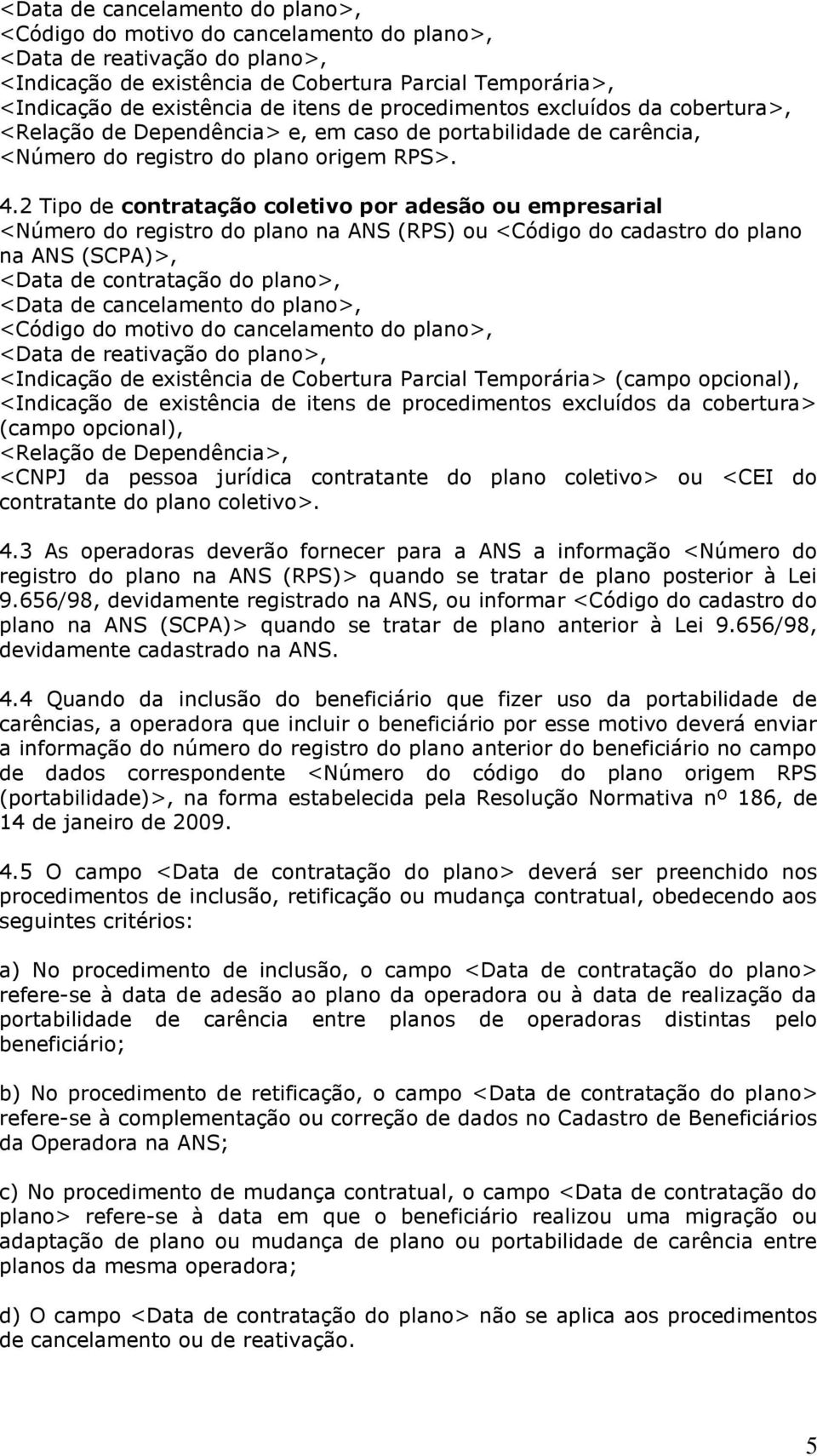 <Data de cancelamento do plano>,
<Código do motivo do cancelamento do plano>,
<Data de reativação do plano>,
<Indicação de existência de Cobertura Parcial Temporária>,
<Indicação de existência de itens de procedimentos excluídos da cobertura>,
<Relação de Dependência> e, em caso de portabilidade de carência,
<Número do registro do plano origem RPS>.

4.2 Tipo de contratação coletivo por adesão ou empresarial
<Número do registro do plano na ANS (RPS) ou <Código do cadastro do plano na ANS (SCPA)>,
<Data de contratação do plano>,
<Data de cancelamento do plano>,
<Código do motivo do cancelamento do plano>,
<Data de reativação do plano>,
<Indicação de existência de Cobertura Parcial Temporária> (campo opcional),
<Indicação de existência de itens de procedimentos excluídos da cobertura> (campo opcional),
<Relação de Dependência>,
<CNPJ da pessoa jurídica contratante do plano coletivo> ou <CEI do contratante do plano coletivo>.

4.3 As operadoras deverão fornecer para a ANS a informação <Número do registro do plano na ANS (RPS)> quando se tratar de plano posterior à Lei 9.656/98, devidamente registrado na ANS, ou informar <Código do cadastro do plano na ANS (SCPA)> quando se tratar de plano anterior à Lei 9.656/98, devidamente cadastrado na ANS.

4.4 Quando da inclusão do beneficiário que fizer uso da portabilidade de carências, a operadora que incluir o beneficiário por esse motivo deverá enviar a informação do número do registro do plano anterior do beneficiário no campo de dados correspondente <Número do código do plano origem RPS (portabilidade)>, na forma estabelecida pela Resolução Normativa nº 186, de 14 de janeiro de 2009.

4.5 O campo <Data de contratação do plano> deverá ser preenchido nos procedimentos de inclusão, retificação ou mudança contratual, obedecendo aos seguintes critérios:

a) No procedimento de inclusão, o campo <Data de contratação do plano> refere-se à data de adesão ao plano da operadora ou à data de realização da portabilidade de carência entre planos de operadoras distintas pelo beneficiário;

b) No procedimento de retificação, o campo <Data de contratação do plano> refere-se à complementação ou correção de dados no Cadastro de Beneficiários da Operadora na ANS;

c) No procedimento de mudança contratual, o campo <Data de contratação do plano> refere-se à data em que o beneficiário realizou uma migração ou adaptação de plano ou mudança de plano ou portabilidade de carência entre planos da mesma operadora;

d) O campo <Data de contratação do plano> não se aplica aos procedimentos de cancelamento ou de reativação.

5